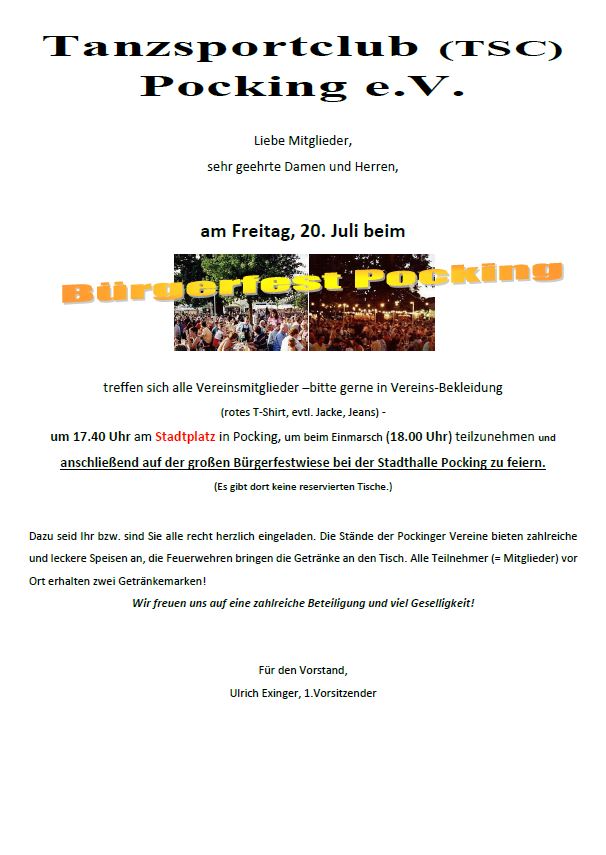 Tanzsportclub (TSC) Pocking e.V.

Liebe Mitglieder,
sehr geehrte Damen und Herren,

am Freitag, 20. Juli beim

Bürgerfest Pocking

treffen sich alle Vereinsmitglieder –bitte gerne in Vereins-Bekleidung
(rotes T-Shirt, evtl. Jacke, Jeans) -
um 17.40 Uhr am Stadtplatz in Pocking, um beim Einmarsch (18.00 Uhr) teilzunehmen und
anschließend auf der großen Bürgerfestwiese bei der Stadthalle Pocking zu feiern.
(Es gibt dort keine reservierten Tische.)

Dazu seid Ihr bzw. sind Sie alle recht herzlich eingeladen. Die Stände der Pockinger Vereine bieten zahlreiche und leckere Speisen an, die Feuerwehren bringen die Getränke an den Tisch. Alle Teilnehmer (= Mitglieder) vor Ort erhalten zwei Getränkemarken!
Wir freuen uns auf eine zahlreiche Beteiligung und viel Geselligkeit!

Für den Vorstand,
Ulrich Exinger, 1.Vorsitzender